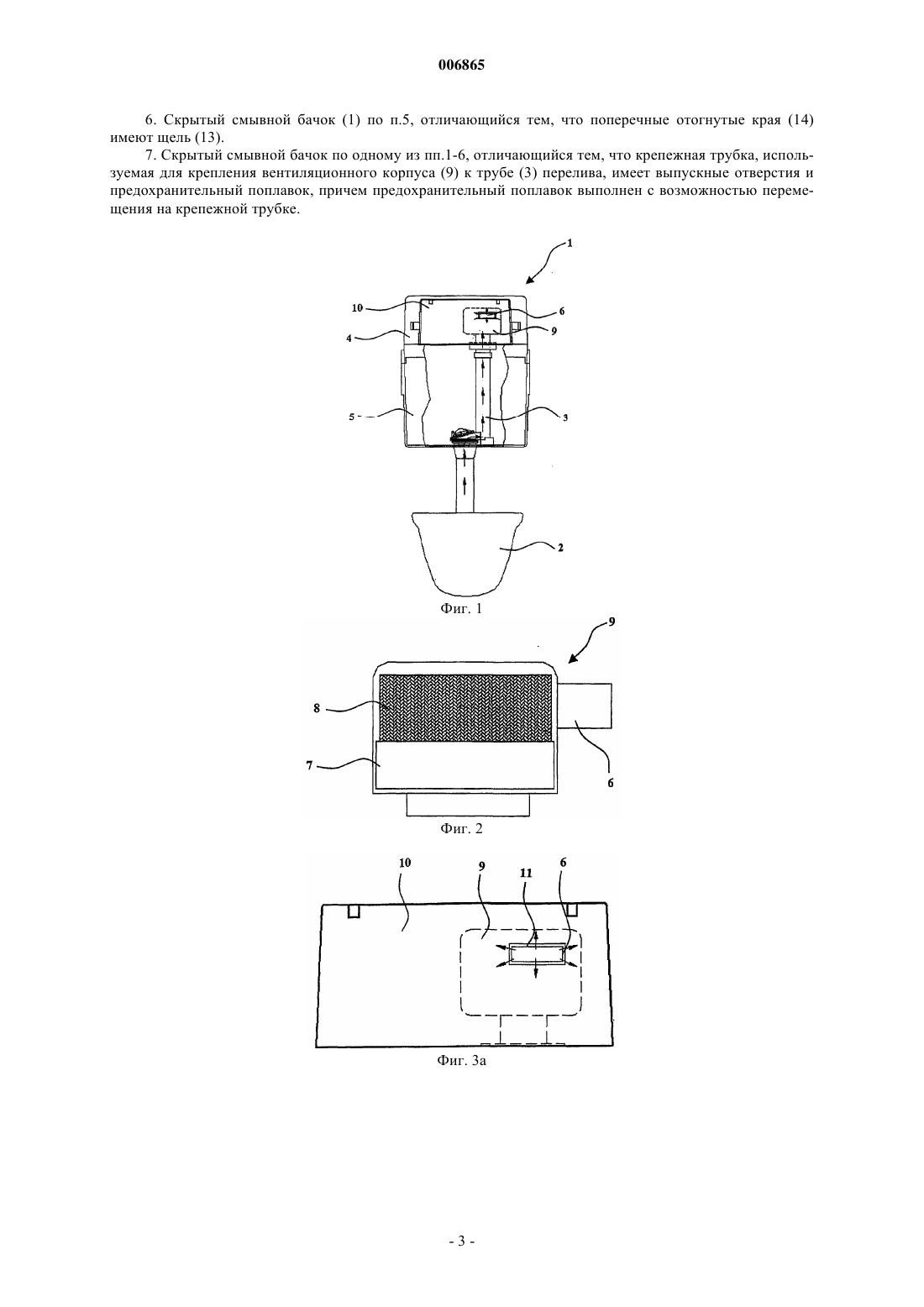 006865

6. Скрытый смывной бачок (1) по п.5, отличающийся тем, что поперечные отогнутые края (14) имеют щель (13).

7. Скрытый смывной бачок по одному из пп.1-6, отличающийся тем, что крепежная трубка, используемая для крепления вентиляционного корпуса (9) к трубе (3) перелива, имеет выпускные отверстия и предохранительный поплавок, причем предохранительный поплавок выполнен с возможностью перемещения на крепежной трубке.

1
10
6
9
4
5
3
2

Фиг. 1

9
8
7
6

Фиг. 2

10
9
11
6

Фиг. 3а

- 3 -